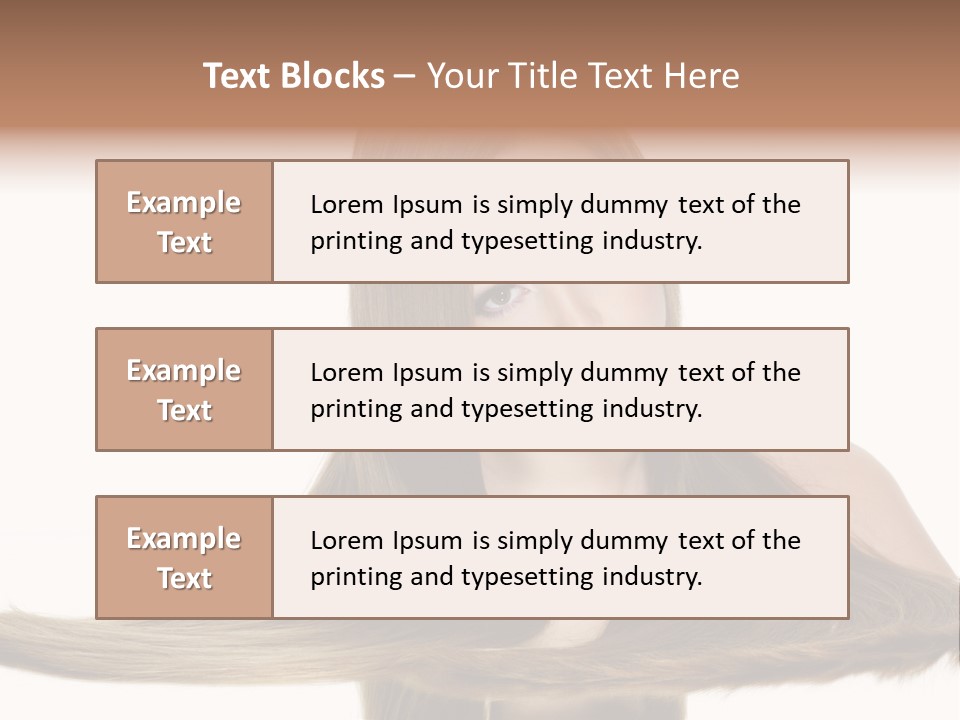 Text Blocks – Your Title Text Here

Example Text

Lorem Ipsum is simply dummy text of the printing and typesetting industry.

Example Text

Lorem Ipsum is simply dummy text of the printing and typesetting industry.

Example Text

Lorem Ipsum is simply dummy text of the printing and typesetting industry.